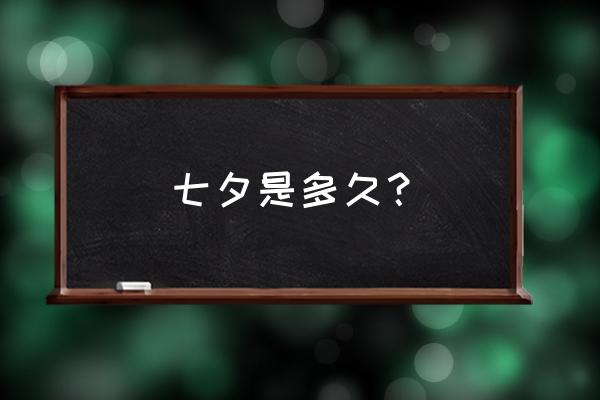 七夕是多久？